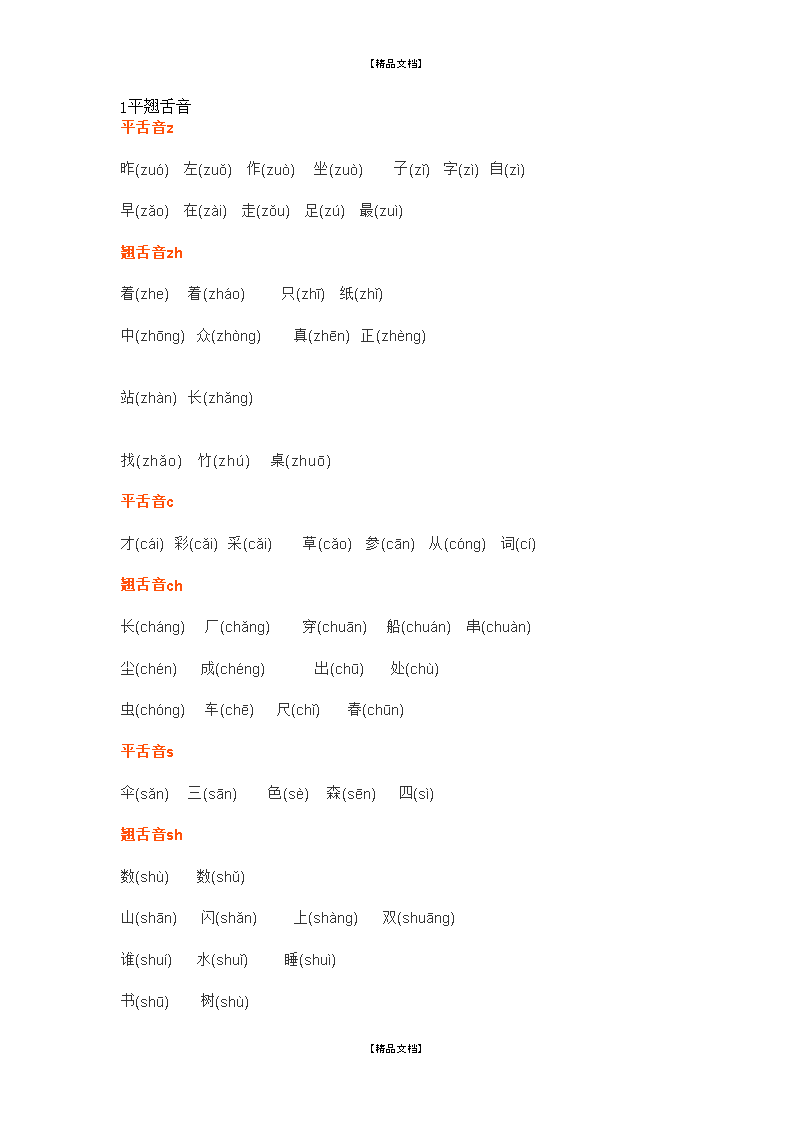 【精品文档】

1平翘舌音

平舌音z

昨(zuó) 左(zuǒ) 作(zuò) 坐(zuò) 子(zǐ) 字(zì) 自(zì)

早(zǎo) 在(zài) 走(zǒu) 足(zú) 最(zuì)

翘舌音zh

着(zhe) 着(zháo) 只(zhī) 纸(zhǐ)

中(zhōng) 众(zhòng) 真(zhēn) 正(zhèng)

站(zhàn) 长(zhǎng)

找(zhǎo) 竹(zhú) 桌(zhuō)

平舌音c

才(cái) 彩(cǎi) 采(cǎi) 草(cǎo) 参(cān) 从(cóng) 词(cí)

翘舌音ch

长(cháng) 厂(chǎng) 穿(chuān) 船(chuán) 串(chuàn)

尘(chén) 成(chéng) 出(chū) 处(chù)

虫(chóng) 车(chē) 尺(chǐ) 春(chūn)

平舌音s

伞(sǎn) 三(sān) 色(sè) 森(sēn) 四(sì)

翘舌音sh

数(shù) 数(shǔ)

山(shān) 闪(shǎn) 上(shàng) 双(shuāng)

谁(shuí) 水(shuǐ) 睡(shuì)

书(shū) 树(shù)

【精品文档】